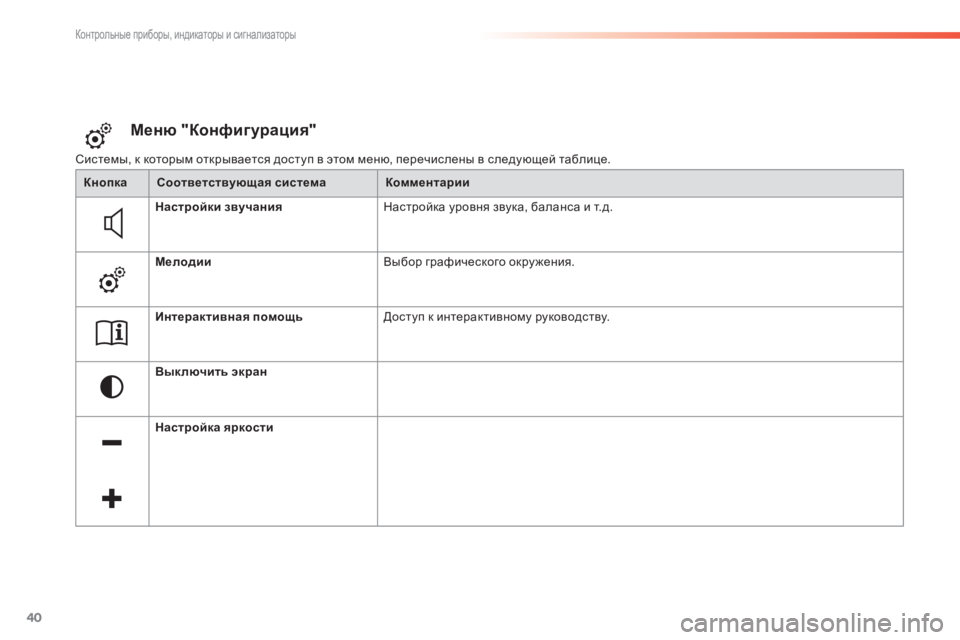 Контрольные приборы, индикаторы и сигнализаторы

Меню "Конфигурация"

Системы, к которым открывается доступ в этом меню, перечислены в следующей таблице.

| Кнопка | Соответствующая система | Комментарии |
|---|---|---|
| | Настройки звучания | Настройка уровня звука, баланса и т.д. |
| | Мелодии | Выбор графического окружения. |
| | Интерактивная помощь | Доступ к интерактивному руководству. |
| | Выключить экран | |
| | Настройка яркости | |

40

carmanualsonline.info